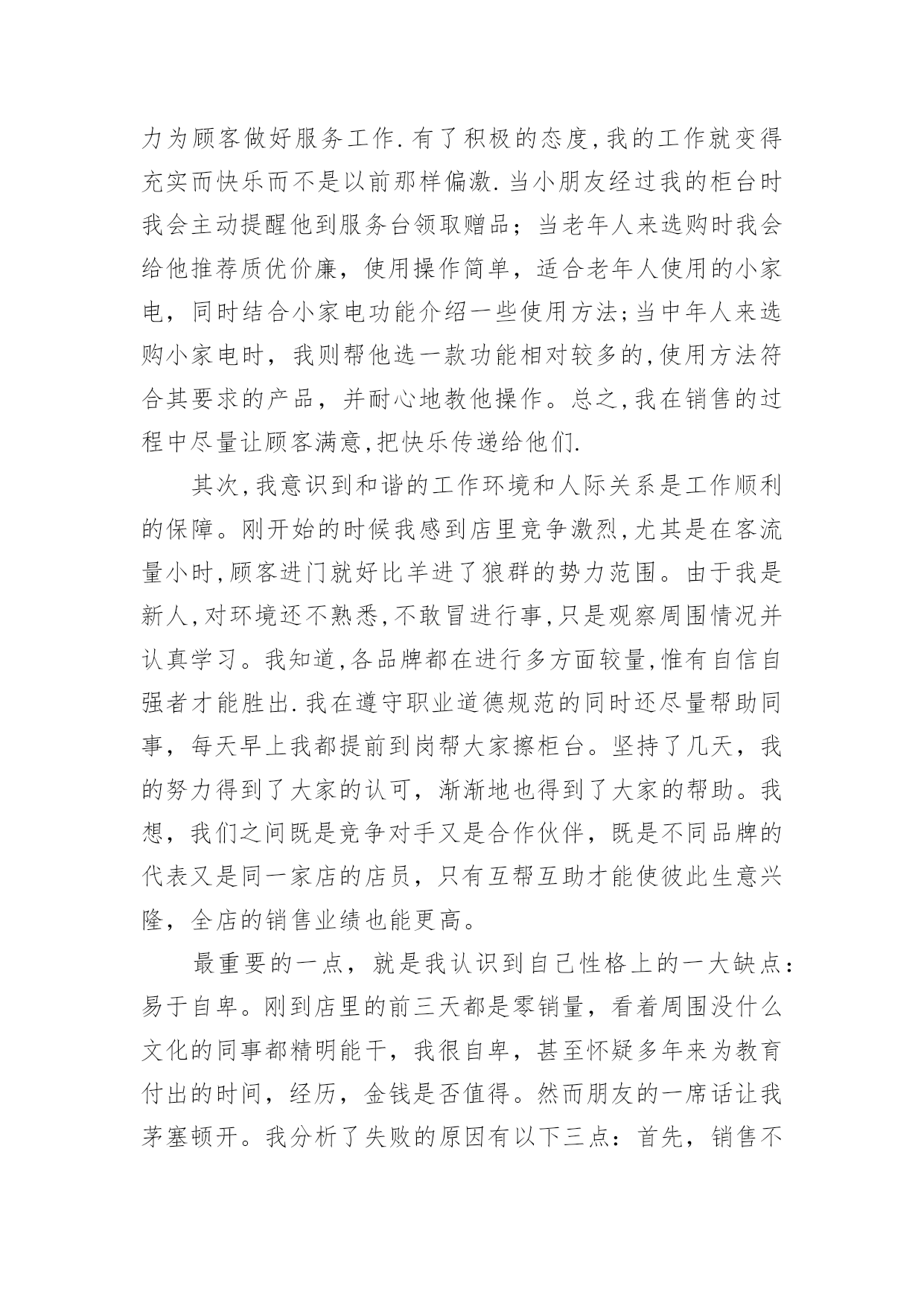 力为顾客做好服务工作.有了积极的态度,我的工作就变得充实而快乐而不是以前那样偏激.当小朋友经过我的柜台时我会主动提醒他到服务台领取赠品；当老年人来选购时我会给他推荐质优价廉，使用操作简单，适合老年人使用的小家电，同时结合小家电功能介绍一些使用方法;当中年人来选购小家电时，我则帮他选一款功能相对较多的,使用方法符合其要求的产品，并耐心地教他操作。总之,我在销售的过程中尽量让顾客满意,把快乐传递给他们.

其次,我意识到和谐的工作环境和人际关系是工作顺利的保障。刚开始的时候我感到店里竞争激烈,尤其是在客流量小时,顾客进门就好比羊进了狼群的势力范围。由于我是新人,对环境还不熟悉,不敢冒进行事,只是观察周围情况并认真学习。我知道,各品牌都在进行多方面较量,惟有自信自强者才能胜出.我在遵守职业道德规范的同时还尽量帮助同事，每天早上我都提前到岗帮大家擦柜台。坚持了几天，我的努力得到了大家的认可，渐渐地也得到了大家的帮助。我想，我们之间既是竞争对手又是合作伙伴，既是不同品牌的代表又是同一家店的店员，只有互帮互助才能使彼此生意兴隆，全店的销售业绩也能更高。

最重要的一点，就是我认识到自己性格上的一大缺点：易于自卑。刚到店里的前三天都是零销量，看着周围没什么文化的同事都精明能干，我很自卑，甚至怀疑多年来为教育付出的时间，经历，金钱是否值得。然而朋友的一席话让我茅塞顿开。我分析了失败的原因有以下三点：首先，销售不